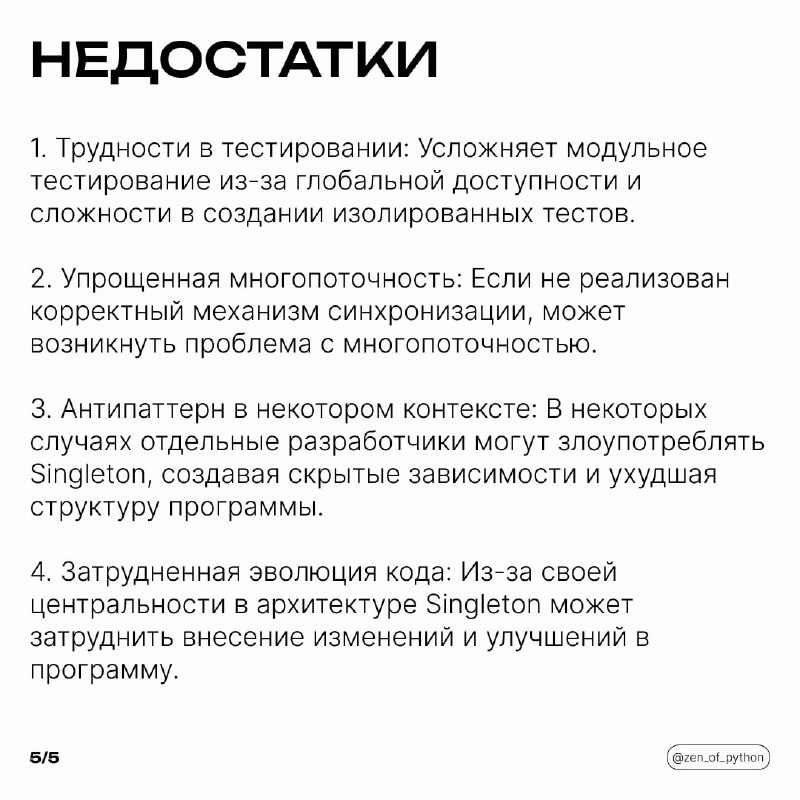 НЕДОСТАТКИ

1. Трудности в тестировании: Усложняет модульное тестирование из-за глобальной доступности и сложности в создании изолированных тестов.

2. Упрощенная многопоточность: Если не реализован корректный механизм синхронизации, может возникнуть проблема с многопоточностью.

3. Антипаттерн в некотором контексте: В некоторых случаях отдельные разработчики могут злоупотреблять Singleton, создавая скрытые зависимости и ухудшая структуру программы.

4. Затрудненная эволюция кода: Из-за своей центральности в архитектуре Singleton может затруднить внесение изменений и улучшений в программу.

5/5

@zen_of_python